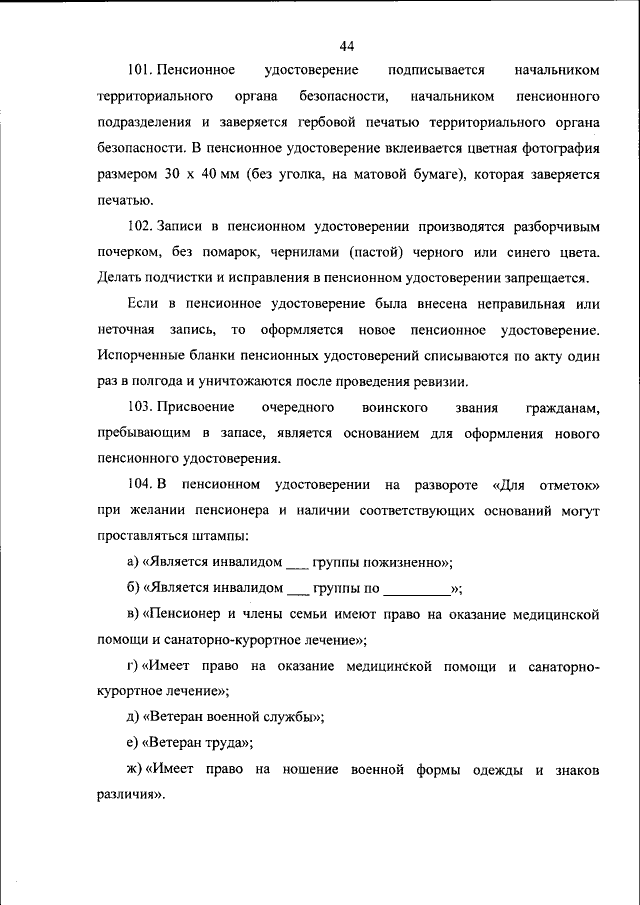 44

101. Пенсионное удостоверение подписывается начальником территориального органа безопасности, начальником пенсионного подразделения и заверяется гербовой печатью территориального органа безопасности. В пенсионное удостоверение вклеивается цветная фотография размером 30 х 40 мм (без уголка, на матовой бумаге), которая заверяется печатью.

102. Записи в пенсионном удостоверении производятся разборчивым почерком, без помарок, чернилами (пастой) черного или синего цвета. Делать подчистки и исправления в пенсионном удостоверении запрещается.

Если в пенсионное удостоверение была внесена неправильная или неточная запись, то оформляется новое пенсионное удостоверение. Испорченные бланки пенсионных удостоверений списываются по акту один раз в полгода и уничтожаются после проведения ревизии.

103. Присвоение очередного воинского звания гражданам, пребывающим в запасе, является основанием для оформления нового пенсионного удостоверения.

104. В пенсионном удостоверении на развороте «Для отметок» при желании пенсионера и наличии соответствующих оснований могут проставляться штампы:

а) «Является инвалидом ___ группы пожизненно»;

б) «Является инвалидом ___ группы по _________»;

в) «Пенсионер и члены семьи имеют право на оказание медицинской помощи и санаторно-курортное лечение»;

г) «Имеет право на оказание медицинской помощи и санаторно-курортное лечение»;

д) «Ветеран военной службы»;

е) «Ветеран труда»;

ж) «Имеет право на ношение военной формы одежды и знаков различия».